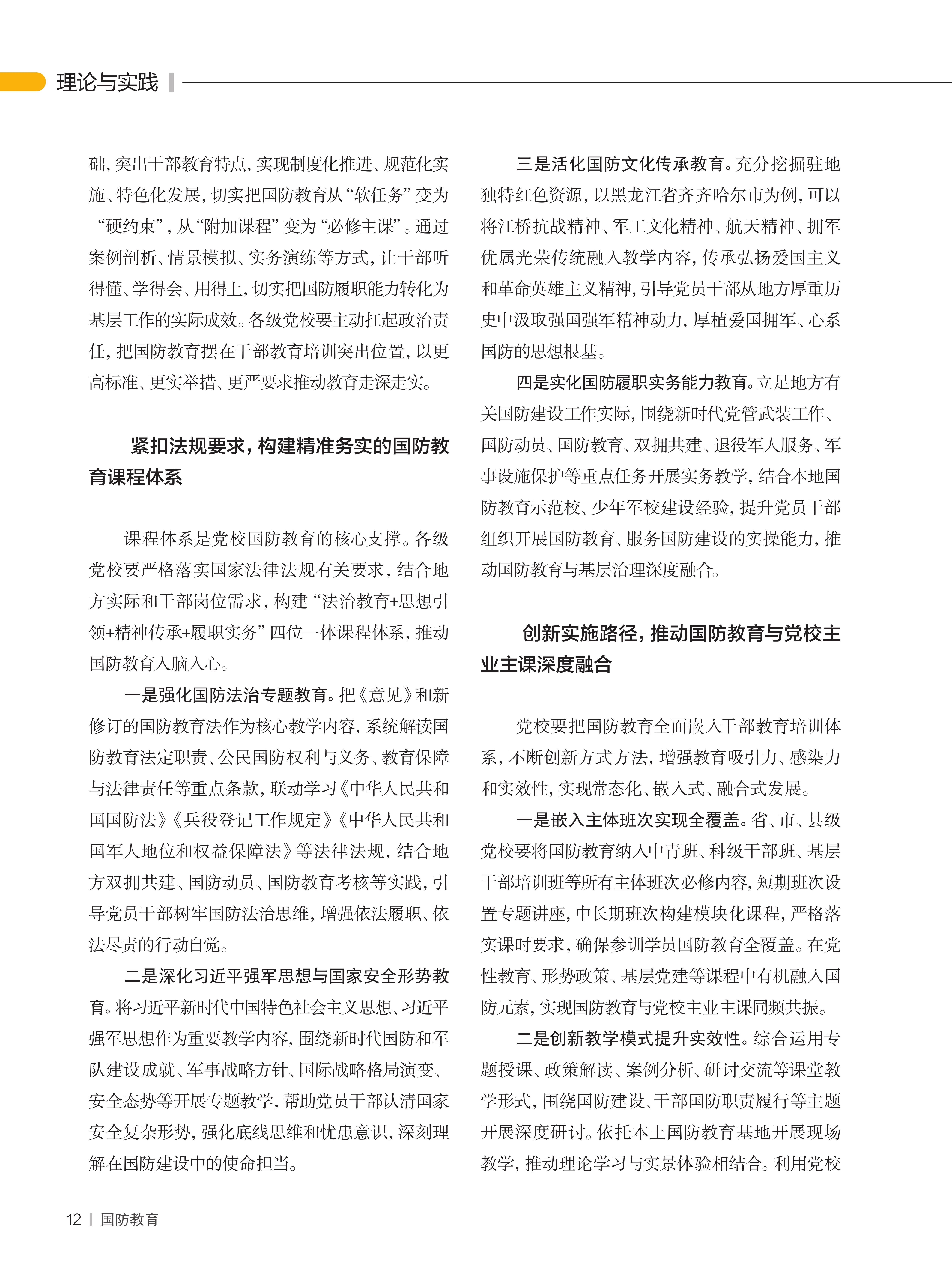 理论与实践

础，突出干部教育特点，实现制度化推进、规范化实施、特色化发展，切实把国防教育从“软任务”变为“硬约束”，从“附加课程”变为“必修主课”。通过案例剖析、情景模拟、实务演练等方式，让干部听得懂、学得会、用得上，切实把国防履职能力转化为基层工作的实际成效。各级党校要主动扛起政治责任，把国防教育摆在干部教育培训突出位置，以更高标准、更实举措、更严要求推动教育走深走实。

紧扣法规要求，构建精准务实的国防教育课程体系

课程体系是党校国防教育的核心支撑。各级党校要严格落实国家法律法规有关要求，结合地方实际和干部岗位需求，构建“法治教育+思想引领+精神传承+履职实务”四位一体课程体系，推动国防教育入脑入心。

一是强化国防法治专题教育。把《意见》和新修订的国防教育法作为核心教学内容，系统解读国防教育法定职责、公民国防权利与义务、教育保障与法律责任等重点条款，联动学习《中华人民共和国国防法》《兵役登记工作规定》《中华人民共和国军人地位和权益保障法》等法律法规，结合地方双拥共建、国防动员、国防教育考核等实践，引导党员干部树牢国防法治思维，增强依法履职、依法尽责的行动自觉。

二是深化习近平强军思想与国家安全形势教育。将习近平新时代中国特色社会主义思想、习近平强军思想作为重要教学内容，围绕新时代国防和军队建设成就、军事战略方针、国际战略格局演变、安全态势等开展专题教学，帮助党员干部认清国家安全复杂形势，强化底线思维和忧患意识，深刻理解在国防建设中的使命担当。

三是活化国防文化传承教育。充分挖掘驻地独特红色资源，以黑龙江省齐齐哈尔市为例，可以将江桥抗战精神、军工文化精神、航天精神、拥军优属光荣传统融入教学内容，传承弘扬爱国主义和革命英雄主义精神，引导党员干部从地方厚重历史中汲取强国强军精神动力，厚植爱国拥军、心系国防的思想根基。

四是实化国防履职实务能力教育。立足地方有关国防建设工作实际，围绕新时代党管武装工作、国防动员、国防教育、双拥共建、退役军人服务、军事设施保护等重点任务开展实务教学，结合本地国防教育示范校、少年军校建设经验，提升党员干部组织开展国防教育、服务国防建设的实操能力，推动国防教育与基层治理深度融合。

创新实施路径，推动国防教育与党校主业主课深度融合

党校要把国防教育全面嵌入干部教育培训体系，不断创新方式方法，增强教育吸引力、感染力和实效性，实现常态化、嵌入式、融合式发展。

一是嵌入主体班次实现全覆盖。省、市、县级党校要将国防教育纳入中青班、科级干部班、基层干部培训班等所有主体班次必修内容，短期班次设置专题讲座，中长期班次构建模块化课程，严格落实课时要求，确保参训学员国防教育全覆盖。在党性教育、形势政策、基层党建等课程中有机融入国防元素，实现国防教育与党校主业主课同频共振。

二是创新教学模式提升实效性。综合运用专题授课、政策解读、案例分析、研讨交流等课堂教学形式，围绕国防建设、干部国防职责履行等主题开展深度研讨。依托本土国防教育基地开展现场教学，推动理论学习与实景体验相结合。利用党校

12 | 国防教育